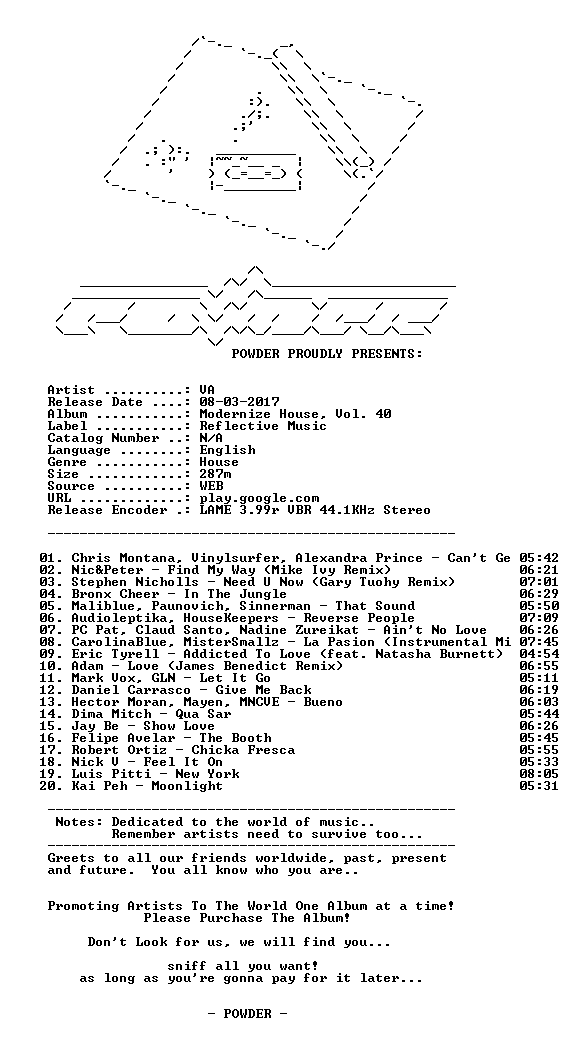 POWDER PROUDLY PRESENTS:

Artist ..........: VA
Release Date ....: 08-03-2017
Album ...........: Modernize House, Vol. 40
Label ...........: Reflective Music
Catalog Number ..: N/A
Language ........: English
Genre ...........: House
Size ............: 287m
Source ..........: WEB
URL .............: play.google.com
Release Encoder .: LAME 3.99r VBR 44.1KHz Stereo

01. Chris Montana, Vinylsurfer, Alexandra Prince - Can't Ge 05:42
02. Nic&Peter - Find My Way (Mike Ivy Remix) 06:21
03. Stephen Nicholls - Need U Now (Gary Tuohy Remix) 07:01
04. Bronx Cheer - In The Jungle 06:29
05. Maliblue, Paunovich, Sinnerman - That Sound 05:50
06. Audioleptika, HouseKeepers - Reverse People 07:09
07. PC Pat, Claud Santo, Nadine Zureikat - Ain't No Love 06:26
08. CarolinaBlue, MisterSmallz - La Pasion (Instrumental Mi 07:45
09. Eric Tyrell - Addicted To Love (feat. Natasha Burnett) 04:54
10. Adam - Love (James Benedict Remix) 06:55
11. Mark Vox, GLN - Let It Go 05:11
12. Daniel Carrasco - Give Me Back 06:19
13. Hector Moran, Mayen, MNCVE - Bueno 06:03
14. Dima Mitch - Qua Sar 05:44
15. Jay Be - Show Love 06:26
16. Felipe Avelar - The Booth 05:45
17. Robert Ortiz - Chicka Fresca 05:55
18. Nick V - Feel It On 05:33
19. Luis Pitti - New York 08:05
20. Kai Peh - Moonlight 05:31

Notes: Dedicated to the world of music..
Remember artists need to survive too...

Greets to all our friends worldwide, past, present and future. You all know who you are..

Promoting Artists To The World One Album at a time!
Please Purchase The Album!

Don't Look for us, we will find you...

sniff all you want!
as long as you're gonna pay for it later...

- POWDER -